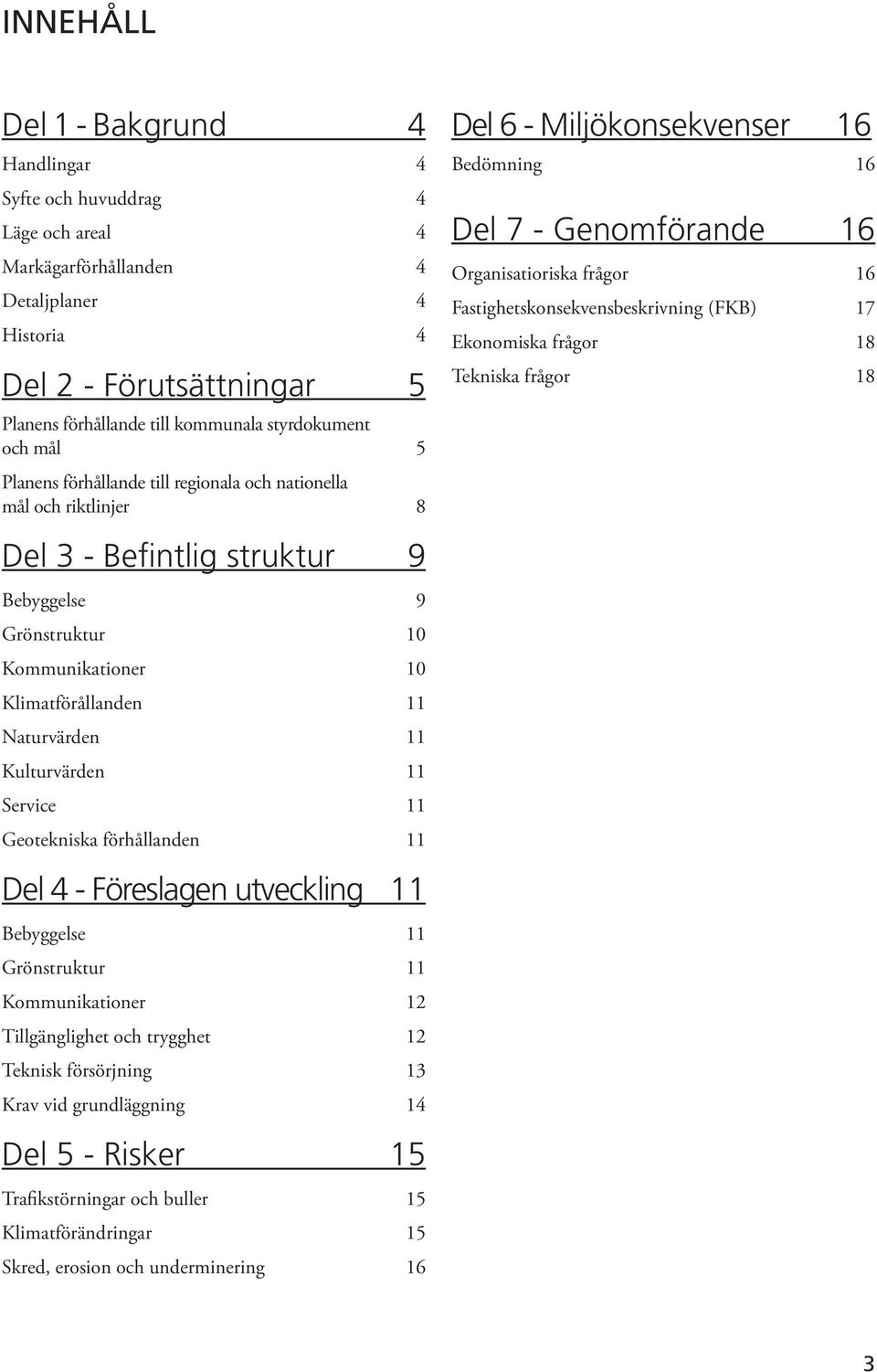 INNEHÅLL

Del 1 - Bakgrund 4

Handlingar 4

Syfte och huvuddrag 4

Läge och areal 4

Markägarförhållanden 4

Detaljplaner 4

Historia 4

Del 2 - Förutsättningar 5

Planens förhållande till kommunala styrdokument och mål 5

Planens förhållande till regionala och nationella mål och riktlinjer 8

Del 3 - Befintlig struktur 9

Bebyggelse 9

Grönstruktur 10

Kommunikationer 10

Klimatförållanden 11

Naturvärden 11

Kulturvärden 11

Service 11

Geotekniska förhållanden 11

Del 4 - Föreslagen utveckling 11

Bebyggelse 11

Grönstruktur 11

Kommunikationer 12

Tillgänglighet och trygghet 12

Teknisk försörjning 13

Krav vid grundläggning 14

Del 5 - Risker 15

Trafikstörningar och buller 15

Klimatförändringar 15

Skred, erosion och underminering 16

Del 6 - Miljökonsekvenser 16

Bedömning 16

Del 7 - Genomförande 16

Organisatioriska frågor 16

Fastighetskonsekvensbeskrivning (FKB) 17

Ekonomiska frågor 18

Tekniska frågor 18

3